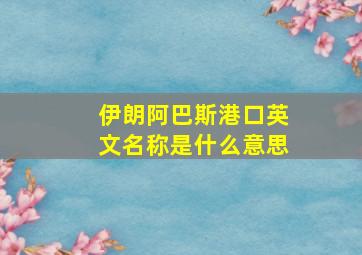 伊朗阿巴斯港口英文名称是什么意思